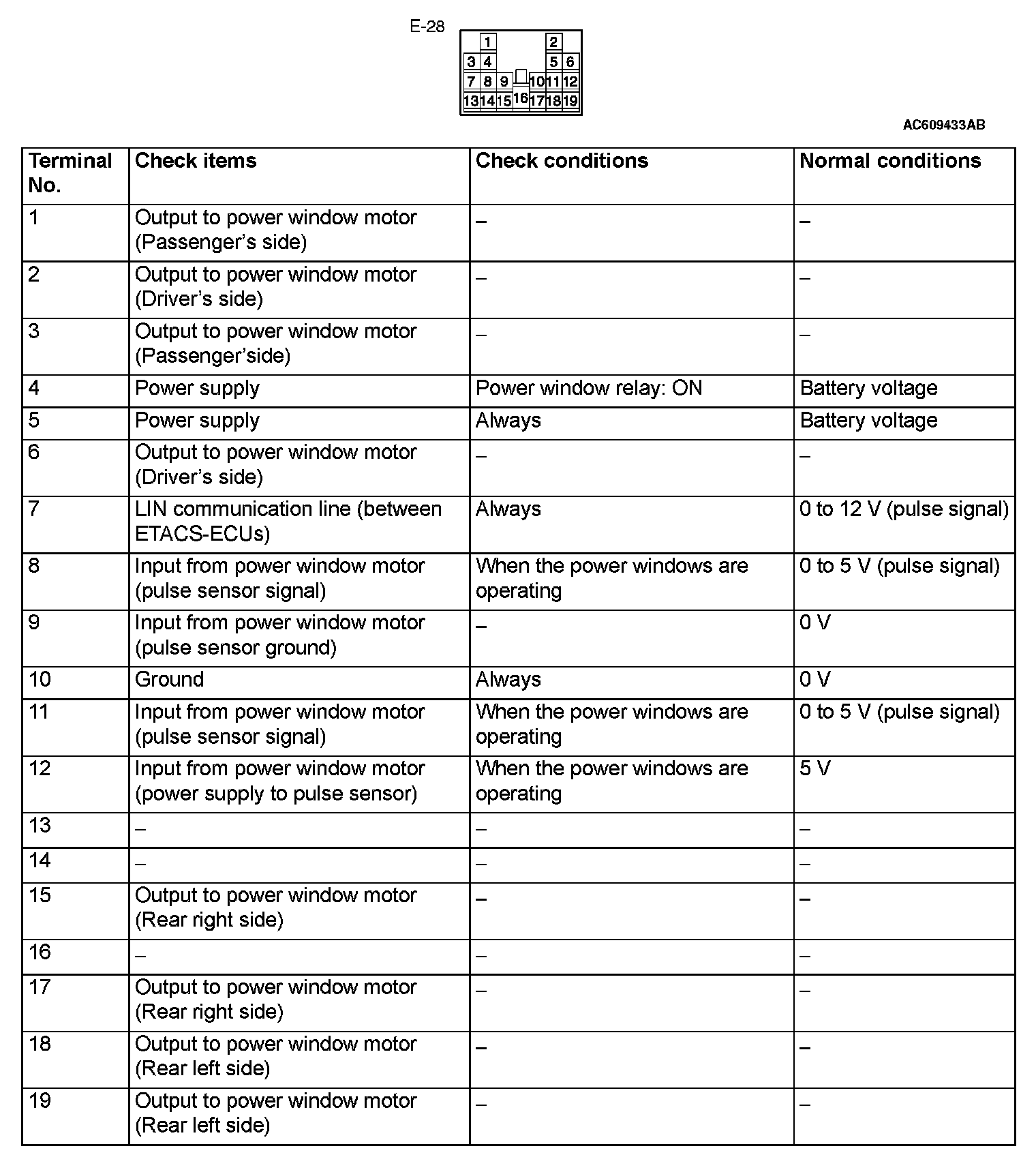 E-28

1 2
3 4 5 6
7 8 9 10 11 12
13 14 15 16 17 18 19

AC609433AB

| Terminal No. | Check items | Check conditions | Normal conditions |
|---|---|---|---|
| 1 | Output to power window motor (Passenger's side) | – | – |
| 2 | Output to power window motor (Driver's side) | – | – |
| 3 | Output to power window motor (Passenger'side) | – | – |
| 4 | Power supply | Power window relay: ON | Battery voltage |
| 5 | Power supply | Always | Battery voltage |
| 6 | Output to power window motor (Driver's side) | – | – |
| 7 | LIN communication line (between ETACS-ECUs) | Always | 0 to 12 V (pulse signal) |
| 8 | Input from power window motor (pulse sensor signal) | When the power windows are operating | 0 to 5 V (pulse signal) |
| 9 | Input from power window motor (pulse sensor ground) | – | 0 V |
| 10 | Ground | Always | 0 V |
| 11 | Input from power window motor (pulse sensor signal) | When the power windows are operating | 0 to 5 V (pulse signal) |
| 12 | Input from power window motor (power supply to pulse sensor) | When the power windows are operating | 5 V |
| 13 | – | – | – |
| 14 | – | – | – |
| 15 | Output to power window motor (Rear right side) | – | – |
| 16 | – | – | – |
| 17 | Output to power window motor (Rear right side) | – | – |
| 18 | Output to power window motor (Rear left side) | – | – |
| 19 | Output to power window motor (Rear left side) | – | – |